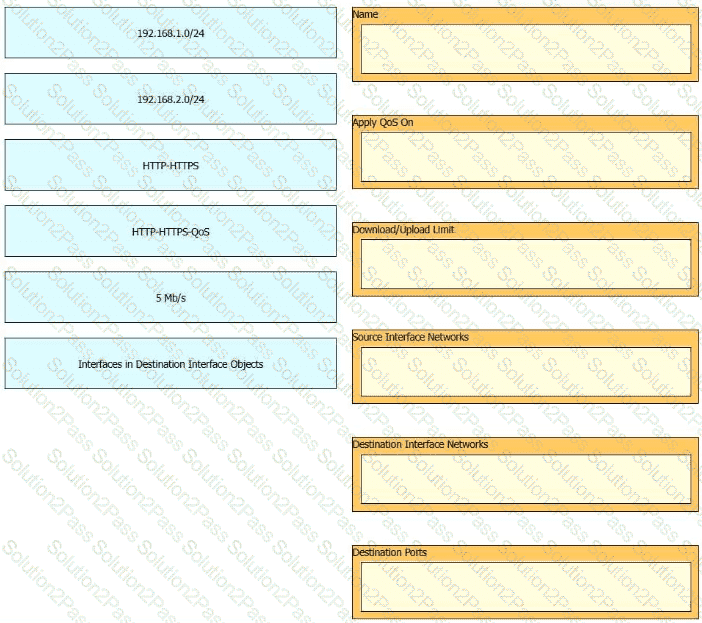 192.168.1.0/24

192.168.2.0/24

HTTP-HTTPS

HTTP-HTTPS-QoS

5 Mb/s

Interfaces in Destination Interface Objects

Name

Apply QoS On

Download/Upload Limit

Source Interface Networks

Destination Interface Networks

Destination Ports

Solution2Pass